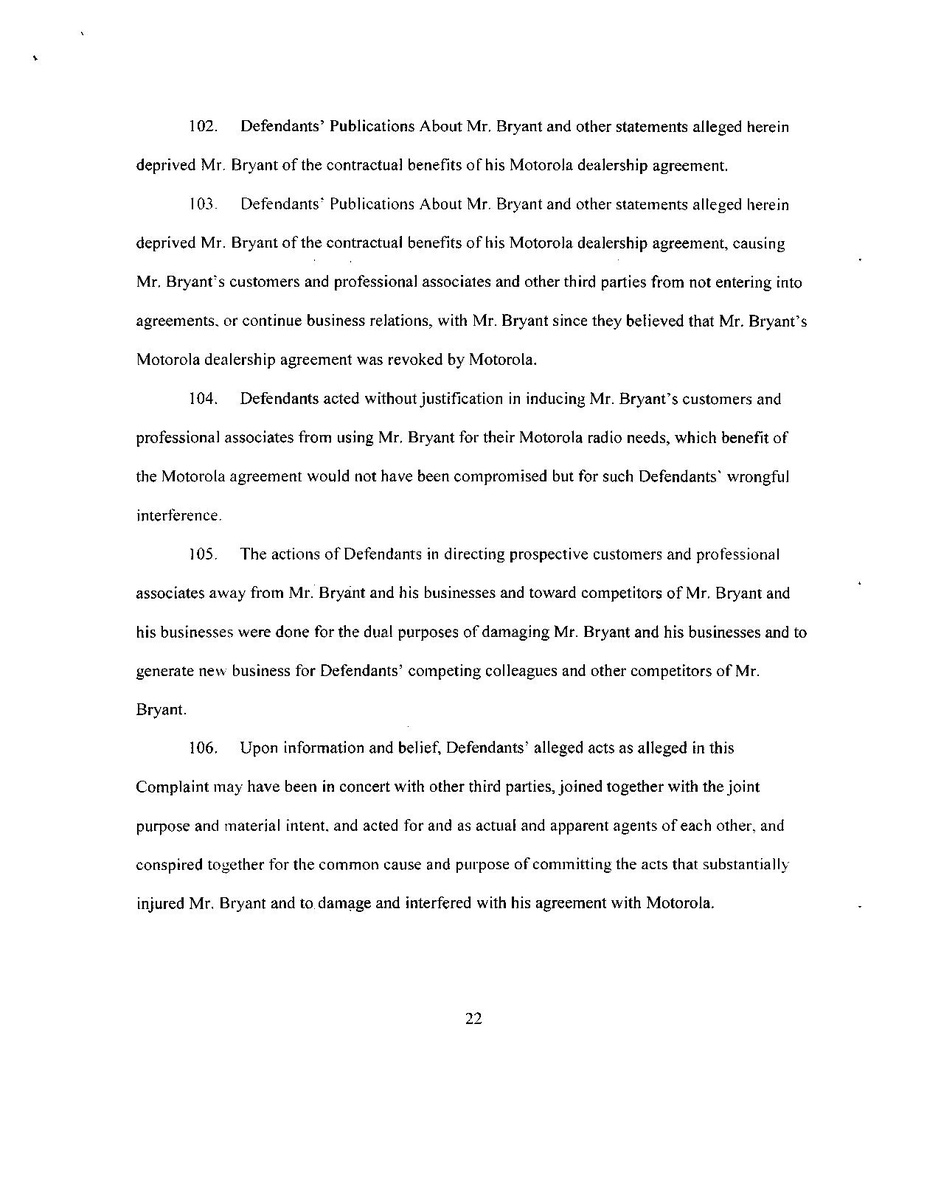 102. Defendants' Publications About Mr. Bryant and other statements alleged herein deprived Mr. Bryant of the contractual benefits of his Motorola dealership agreement.

103. Defendants' Publications About Mr. Bryant and other statements alleged herein deprived Mr. Bryant of the contractual benefits of his Motorola dealership agreement, causing Mr. Bryant's customers and professional associates and other third parties from not entering into agreements, or continue business relations, with Mr. Bryant since they believed that Mr. Bryant's Motorola dealership agreement was revoked by Motorola.

104. Defendants acted without justification in inducing Mr. Bryant's customers and professional associates from using Mr. Bryant for their Motorola radio needs, which benefit of the Motorola agreement would not have been compromised but for such Defendants' wrongful interference.

105. The actions of Defendants in directing prospective customers and professional associates away from Mr. Bryant and his businesses and toward competitors of Mr. Bryant and his businesses were done for the dual purposes of damaging Mr. Bryant and his businesses and to generate new business for Defendants' competing colleagues and other competitors of Mr. Bryant.

106. Upon information and belief, Defendants' alleged acts as alleged in this Complaint may have been in concert with other third parties, joined together with the joint purpose and material intent, and acted for and as actual and apparent agents of each other, and conspired together for the common cause and purpose of committing the acts that substantially injured Mr. Bryant and to damage and interfered with his agreement with Motorola.

22